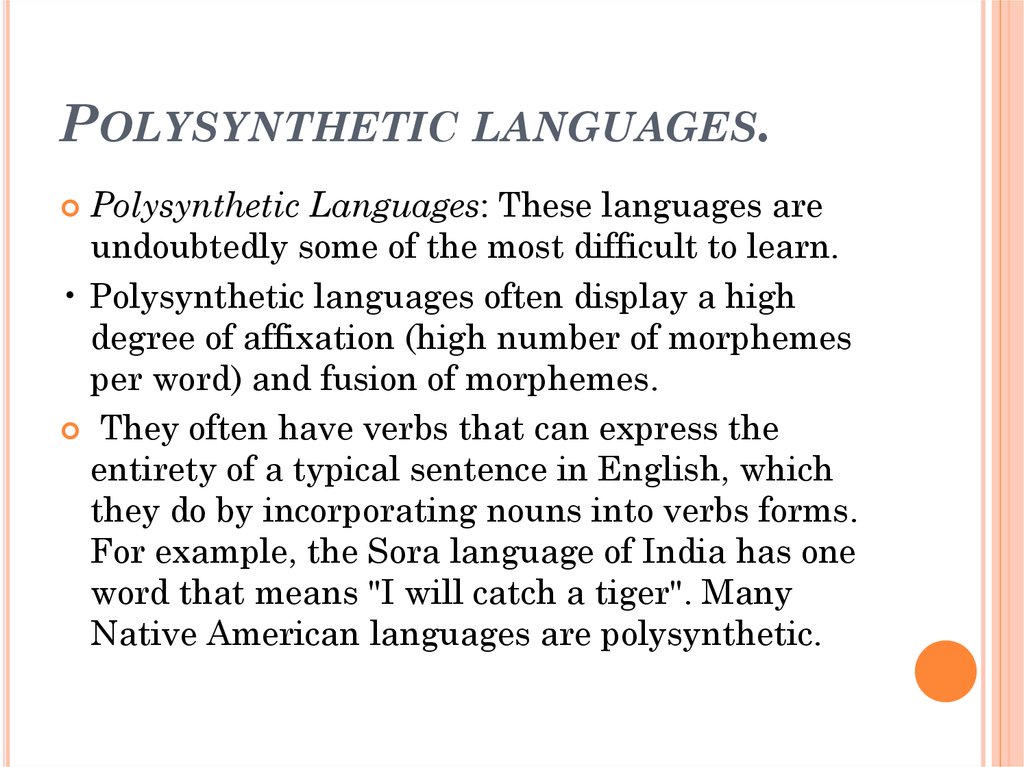 POLYSYNTHETIC LANGUAGES.

Polysynthetic Languages: These languages are undoubtedly some of the most difficult to learn.

• Polysynthetic languages often display a high degree of affixation (high number of morphemes per word) and fusion of morphemes.

They often have verbs that can express the entirety of a typical sentence in English, which they do by incorporating nouns into verbs forms. For example, the Sora language of India has one word that means "I will catch a tiger". Many Native American languages are polysynthetic.